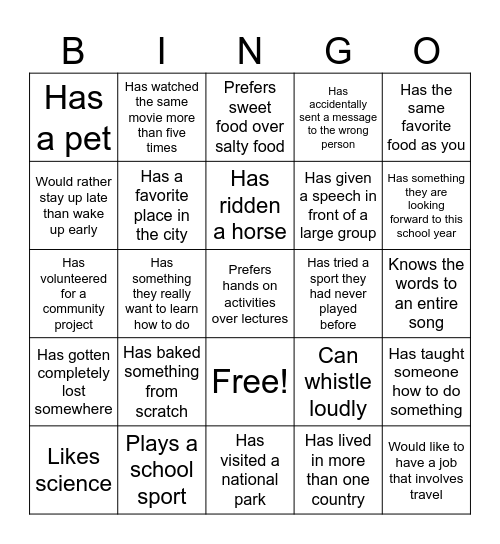 | B | I | N | G | O |
|---|---|---|---|---|
| Has a pet | Has watched the same movie more than five times | Prefers sweet food over salty food | Has accidentally sent a message to the wrong person | Has the same favorite food as you |
| Would rather stay up late than wake up early | Has a favorite place in the city | Has ridden a horse | Has given a speech in front of a large group | Has something they are looking forward to this school year |
| Has volunteered for a community project | Has something they really want to learn how to do | Prefers hands on activities over lectures | Has tried a sport they had never played before | Knows the words to an entire song |
| Has gotten completely lost somewhere | Has baked something from scratch | Free! | Can whistle loudly | Has taught someone how to do something |
| Likes science | Plays a school sport | Has visited a national park | Has lived in more than one country | Would like to have a job that involves travel |